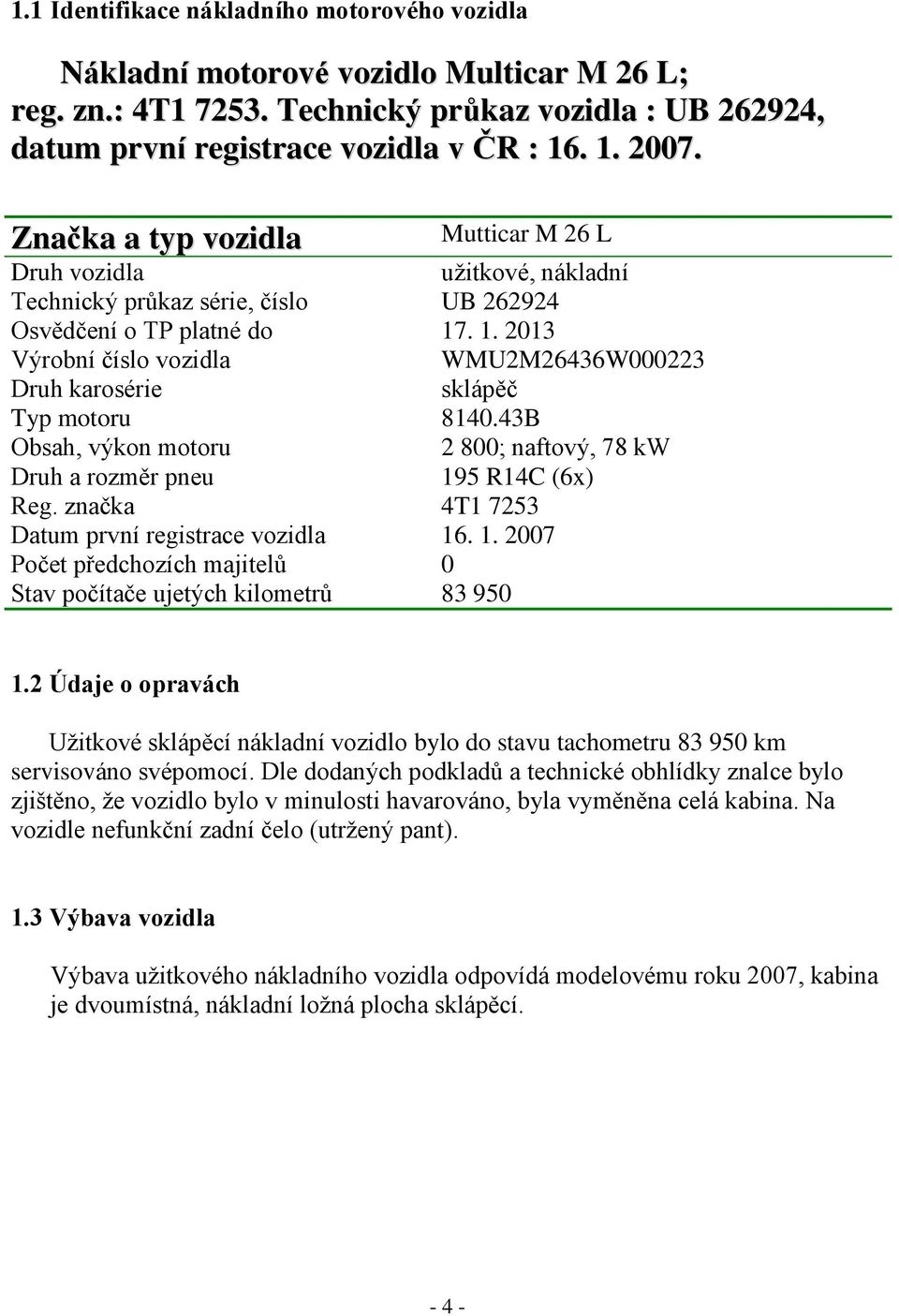 1.1 Identifikace nákladního motorového vozidla

Nákladní motorové vozidlo Multicar M 26 L; reg. zn.: 4T1 7253. Technický průkaz vozidla : UB 262924, datum první registrace vozidla v ČR : 16. 1. 2007.

| Značka a typ vozidla | Mutticar M 26 L |
|---|---|
| Druh vozidla | užitkové, nákladní |
| Technický průkaz série, číslo | UB 262924 |
| Osvědčení o TP platné do | 17. 1. 2013 |
| Výrobní číslo vozidla | WMU2M26436W000223 |
| Druh karosérie | sklápěč |
| Typ motoru | 8140.43B |
| Obsah, výkon motoru | 2 800; naftový, 78 kW |
| Druh a rozměr pneu | 195 R14C (6x) |
| Reg. značka | 4T1 7253 |
| Datum první registrace vozidla | 16. 1. 2007 |
| Počet předchozích majitelů | 0 |
| Stav počítače ujetých kilometrů | 83 950 |

1.2 Údaje o opravách

Užitkové sklápěcí nákladní vozidlo bylo do stavu tachometru 83 950 km servisováno svépomocí. Dle dodaných podkladů a technické obhlídky znalce bylo zjištěno, že vozidlo bylo v minulosti havarováno, byla vyměněna celá kabina. Na vozidle nefunkční zadní čelo (utržený pant).

1.3 Výbava vozidla

Výbava užitkového nákladního vozidla odpovídá modelovému roku 2007, kabina je dvoumístná, nákladní ložná plocha sklápěcí.

- 4 -